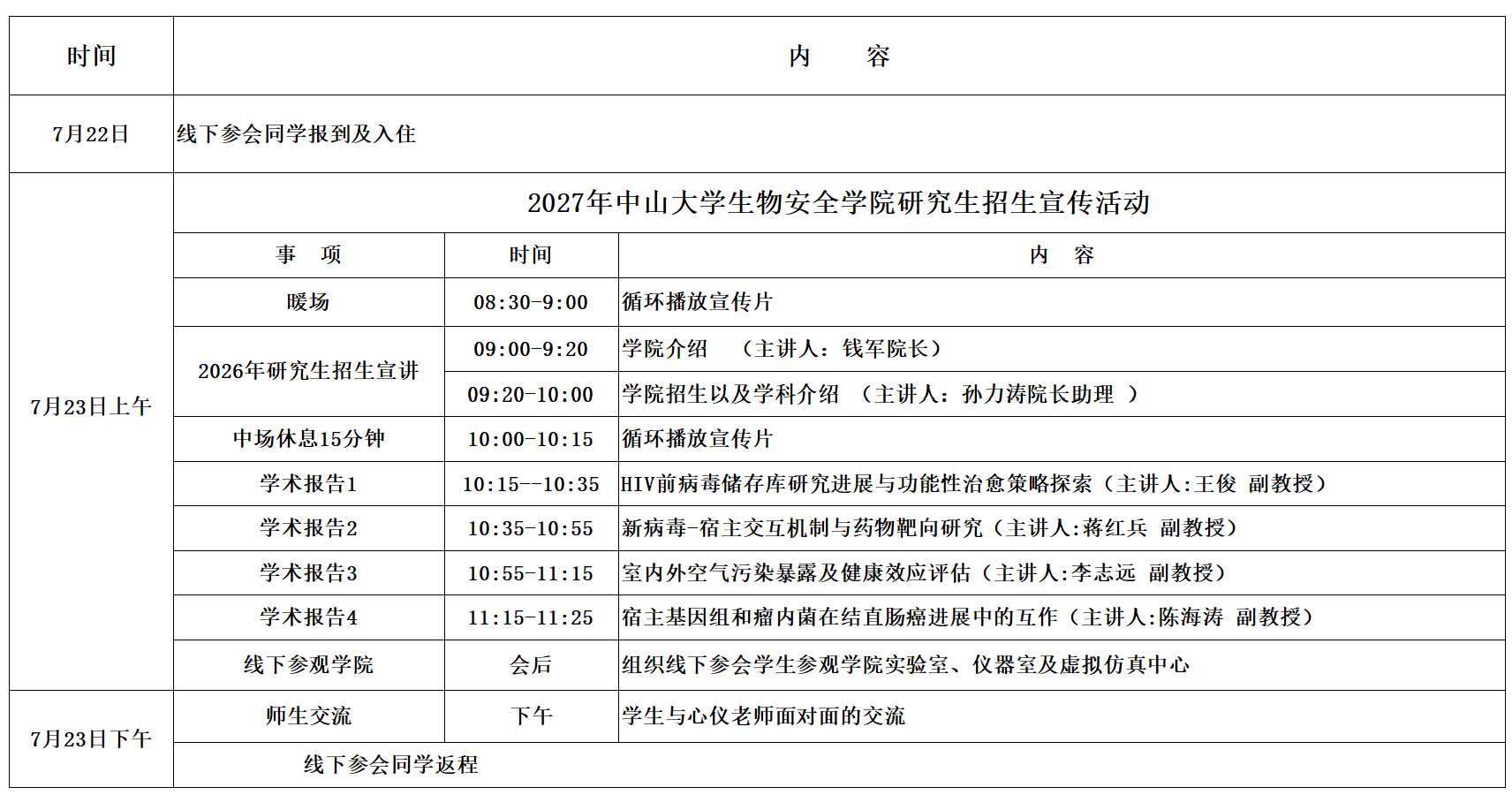 | 时间 | 内　　容 | | |
|---|---|---|---|
| 7月22日 | 线下参会同学报到及入住 | | |
| 7月23日上午 | 2027年中山大学生物安全学院研究生招生宣传活动 | | |
| | 事　项 | 时间 | 内　容 |
| | 暖场 | 08:30-9:00 | 循环播放宣传片 |
| | 2026年研究生招生宣讲 | 09:00-9:20 | 学院介绍　（主讲人：钱军院长） |
| | | 09:20-10:00 | 学院招生以及学科介绍　（主讲人：孙力涛院长助理　） |
| | 中场休息15分钟 | 10:00-10:15 | 循环播放宣传片 |
| | 学术报告1 | 10:15--10:35 | HIV前病毒储存库研究进展与功能性治愈策略探索（主讲人:王俊 副教授） |
| | 学术报告2 | 10:35-10:55 | 新病毒-宿主交互机制与药物靶向研究（主讲人:蒋红兵 副教授） |
| | 学术报告3 | 10:55-11:15 | 室内外空气污染暴露及健康效应评估（主讲人:李志远 副教授） |
| | 学术报告4 | 11:15-11:25 | 宿主基因组和瘤内菌在结直肠癌进展中的互作（主讲人:陈海涛 副教授） |
| | 线下参观学院 | 会后 | 组织线下参会学生参观学院实验室、仪器室及虚拟仿真中心 |
| 7月23日下午 | 师生交流 | 下午 | 学生与心仪老师面对面的交流 |
| | 线下参会同学返程 | | |